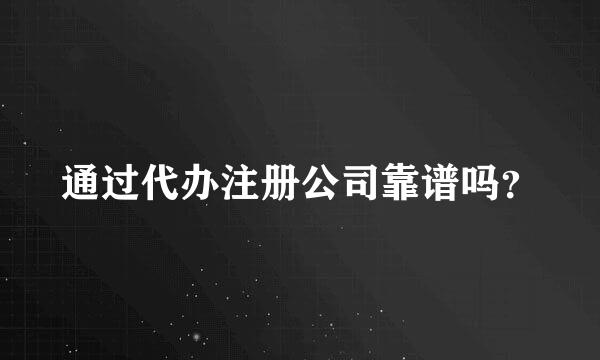 通过代办注册公司靠谱吗?